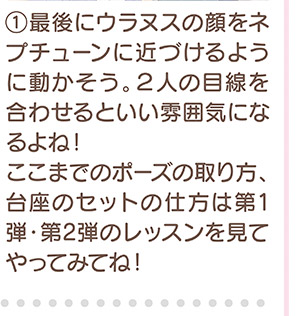 ①最後にウラヌスの顔をネプチューンに近づけるように動かそう。２人の目線を合わせるといい雰囲気になるよね！
ここまでのポーズの取り方、台座のセットの仕方は第1弾・第2弾のレッスンを見てやってみてね！